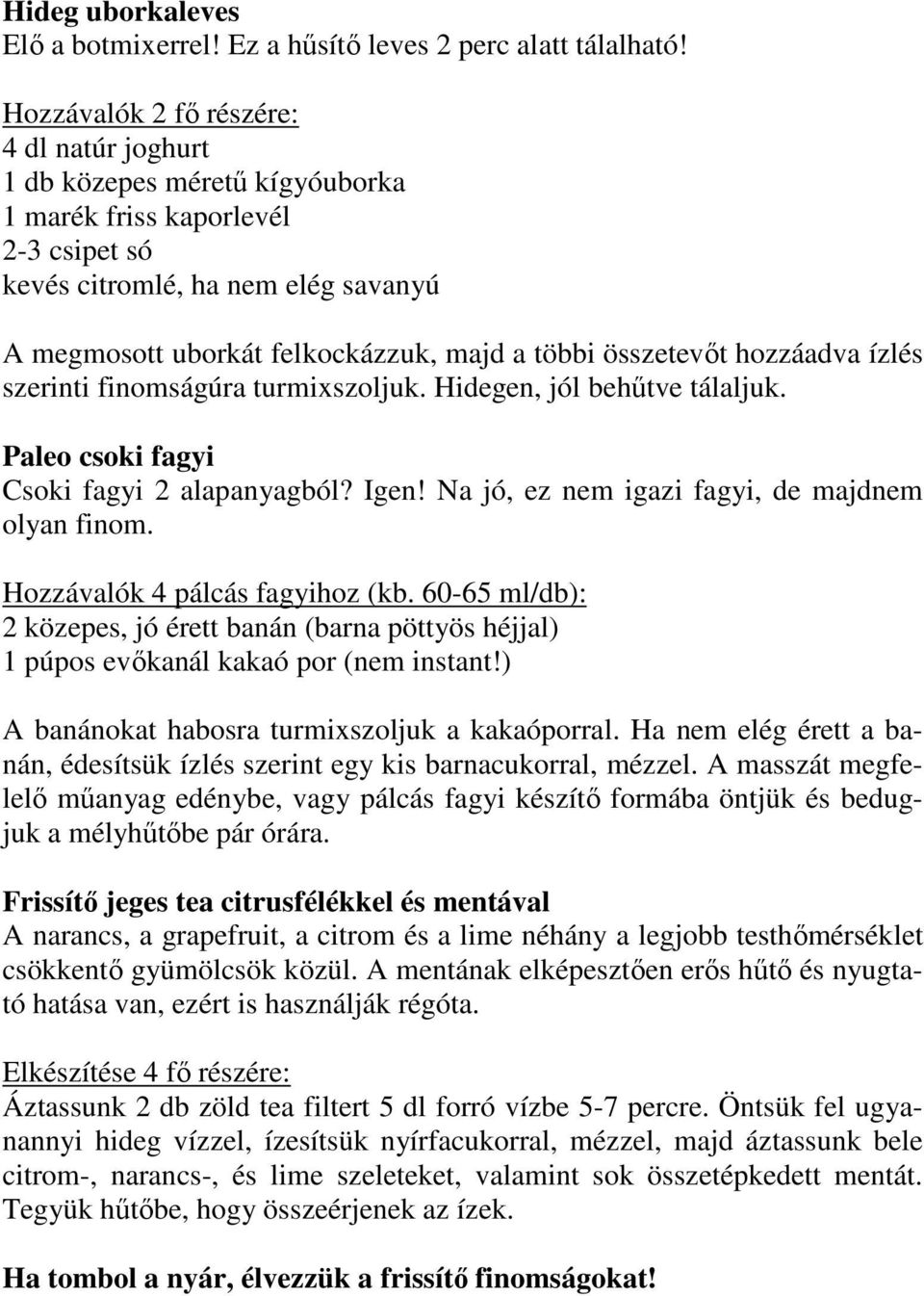 Hideg uborkaleves
Elő a botmixerrel! Ez a hűsítő leves 2 perc alatt tálalható!

Hozzávalók 2 fő részére:
4 dl natúr joghurt
1 db közepes méretű kígyóuborka
1 marék friss kaporlevél
2-3 csipet só
kevés citromlé, ha nem elég savanyú

A megmosott uborkát felkockázzuk, majd a többi összetevőt hozzáadva ízlés szerinti finomságúra turmixszoljuk. Hidegen, jól behűtve tálaljuk.

Paleo csoki fagyi
Csoki fagyi 2 alapanyagból? Igen! Na jó, ez nem igazi fagyi, de majdnem olyan finom.

Hozzávalók 4 pálcás fagyihoz (kb. 60-65 ml/db):
2 közepes, jó érett banán (barna pöttyös héjjal)
1 púpos evőkanál kakaó por (nem instant!)

A banánokat habosra turmixszoljuk a kakaóporral. Ha nem elég érett a banán, édesítsük ízlés szerint egy kis barnacukorral, mézzel. A masszát megfelelő műanyag edénybe, vagy pálcás fagyi készítő formába öntjük és bedugjuk a mélyhűtőbe pár órára.

Frissítő jeges tea citrusfélékkel és mentával
A narancs, a grapefruit, a citrom és a lime néhány a legjobb testhőmérséklet csökkentő gyümölcsök közül. A mentának elképesztően erős hűtő és nyugtató hatása van, ezért is használják régóta.

Elkészítése 4 fő részére:
Áztassunk 2 db zöld tea filtert 5 dl forró vízbe 5-7 percre. Öntsük fel ugyanannyi hideg vízzel, ízesítsük nyírfacukorral, mézzel, majd áztassunk bele citrom-, narancs-, és lime szeleteket, valamint sok összetépkedett mentát. Tegyük hűtőbe, hogy összeérjenek az ízek.

Ha tombol a nyár, élvezzük a frissítő finomságokat!